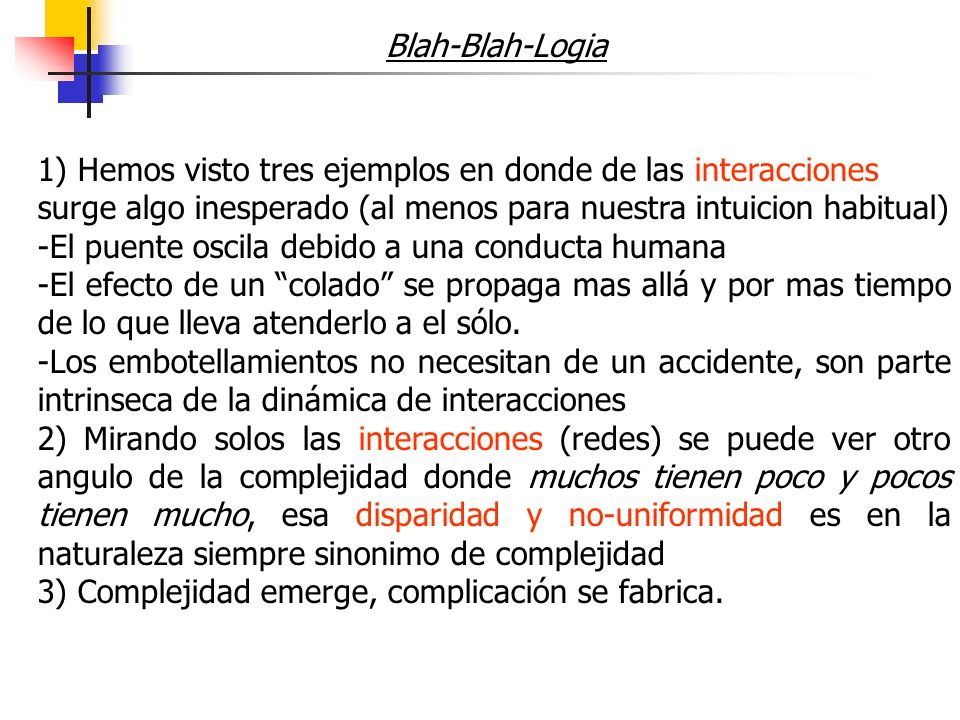 Blah-Blah-Logia

1) Hemos visto tres ejemplos en donde de las interacciones surge algo inesperado (al menos para nuestra intuicion habitual)
-El puente oscila debido a una conducta humana
-El efecto de un “colado” se propaga mas allá y por mas tiempo de lo que lleva atenderlo a el sólo.
-Los embotellamientos no necesitan de un accidente, son parte intrinseca de la dinámica de interacciones
2) Mirando solos las interacciones (redes) se puede ver otro angulo de la complejidad donde muchos tienen poco y pocos tienen mucho, esa disparidad y no-uniformidad es en la naturaleza siempre sinonimo de complejidad
3) Complejidad emerge, complicación se fabrica.